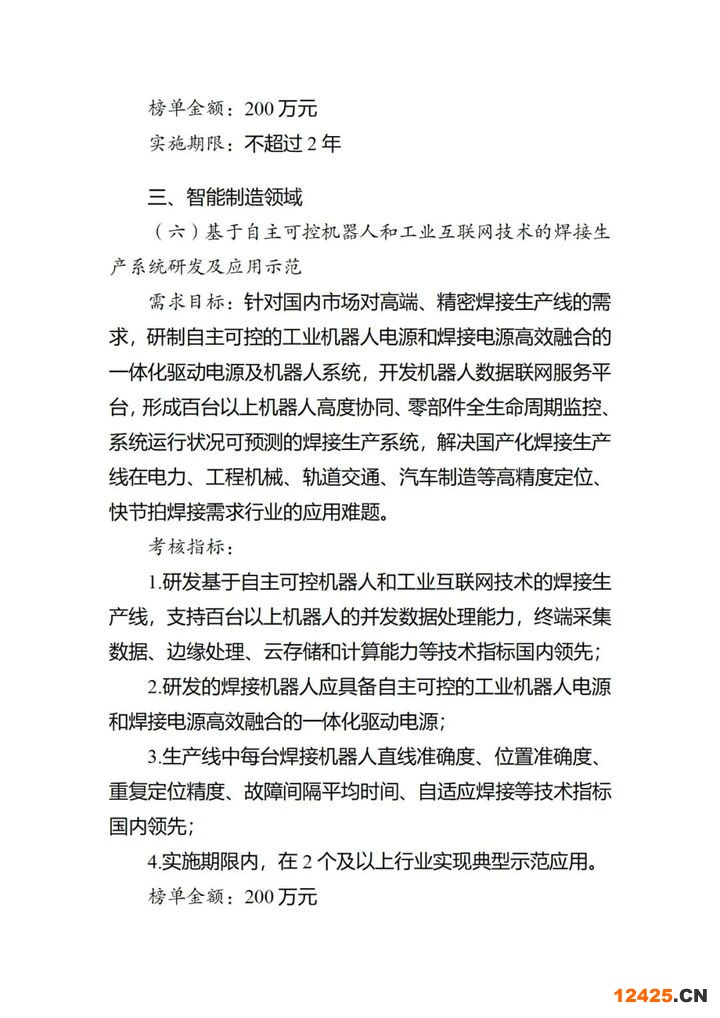 榜单金额：200 万元

实施期限：不超过 2 年

三、智能制造领域

（六）基于自主可控机器人和工业互联网技术的焊接生产系统研发及应用示范

需求目标：针对国内市场对高端、精密焊接生产线的需求，研制自主可控的工业机器人电源和焊接电源高效融合的一体化驱动电源及机器人系统，开发机器人数据联网服务平台，形成百台以上机器人高度协同、零部件全生命周期监控、系统运行状况可预测的焊接生产系统，解决国产化焊接生产线在电力、工程机械、轨道交通、汽车制造等高精度定位、快节拍焊接需求行业的应用难题。

考核指标：

1.研发基于自主可控机器人和工业互联网技术的焊接生产线，支持百台以上机器人的并发数据处理能力，终端采集数据、边缘处理、云存储和计算能力等技术指标国内领先；

2.研发的焊接机器人应具备自主可控的工业机器人电源和焊接电源高效融合的一体化驱动电源；

3.生产线中每台焊接机器人直线准确度、位置准确度、重复定位精度、故障间隔平均时间、自适应焊接等技术指标国内领先；

4.实施期限内，在 2 个及以上行业实现典型示范应用。

榜单金额：200 万元

12425.CN